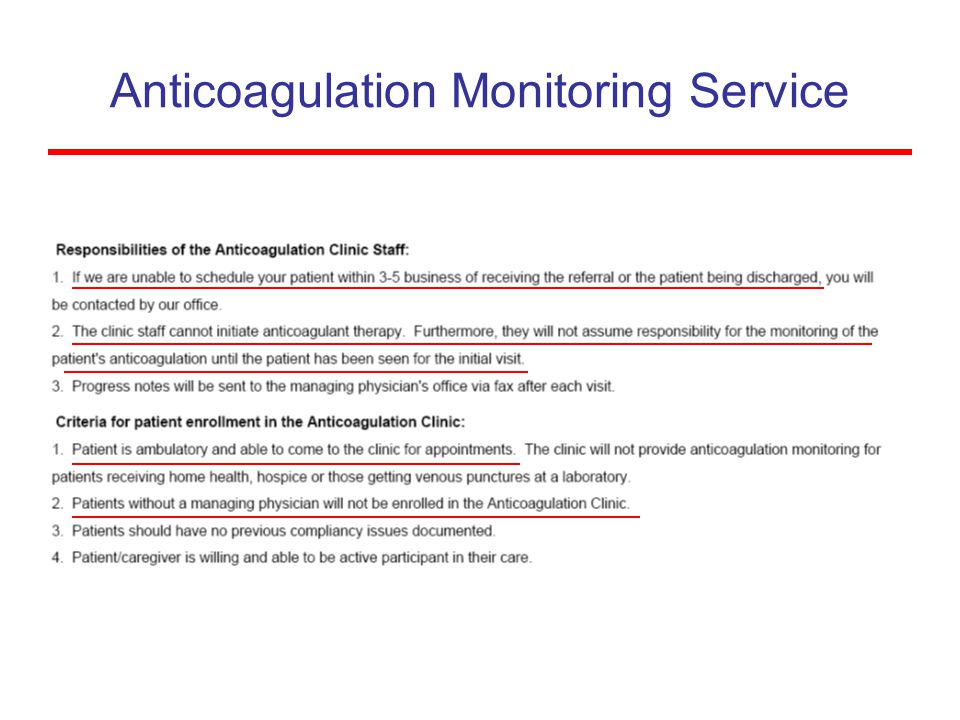 Anticoagulation Monitoring Service

Responsibilities of the Anticoagulation Clinic Staff:

1. If we are unable to schedule your patient within 3-5 business of receiving the referral or the patient being discharged, you will be contacted by our office.

2. The clinic staff cannot initiate anticoagulant therapy. Furthermore, they will not assume responsibility for the monitoring of the patient's anticoagulation until the patient has been seen for the initial visit.

3. Progress notes will be sent to the managing physician's office via fax after each visit.

Criteria for patient enrollment in the Anticoagulation Clinic:

1. Patient is ambulatory and able to come to the clinic for appointments. The clinic will not provide anticoagulation monitoring for patients receiving home health, hospice or those getting venous punctures at a laboratory.

2. Patients without a managing physician will not be enrolled in the Anticoagulation Clinic.

3. Patients should have no previous compliancy issues documented.

4. Patient/caregiver is willing and able to be active participant in their care.